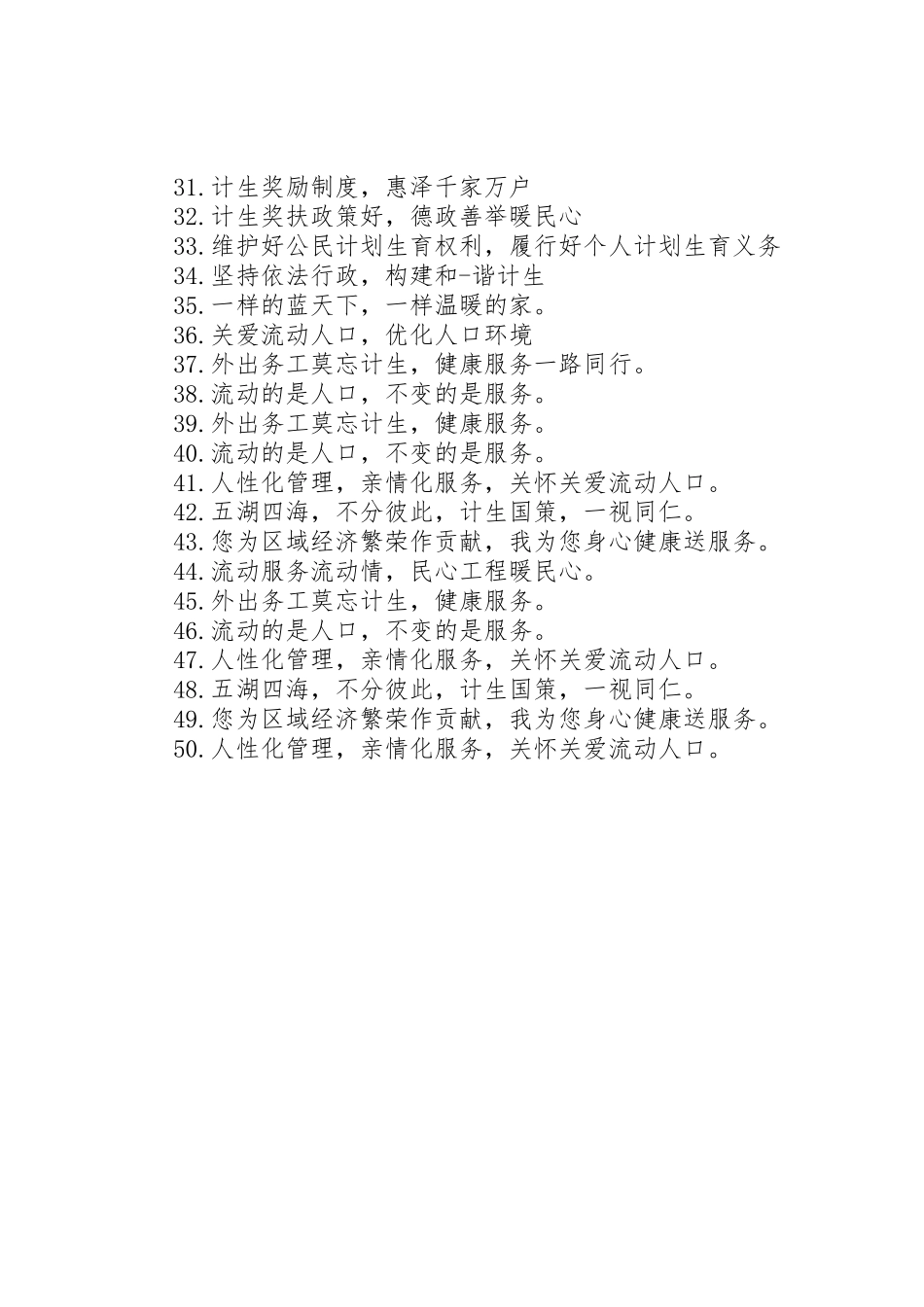 31.计生奖励制度，惠泽千家万户
32.计生奖扶政策好，德政善举暖民心
33.维护好公民计划生育权利，履行好个人计划生育义务
34.坚持依法行政，构建和-谐计生
35.一样的蓝天下，一样温暖的家。
36.关爱流动人口，优化人口环境
37.外出务工莫忘计生，健康服务一路同行。
38.流动的是人口，不变的是服务。
39.外出务工莫忘计生，健康服务。
40.流动的是人口，不变的是服务。
41.人性化管理，亲情化服务，关怀关爱流动人口。
42.五湖四海，不分彼此，计生国策，一视同仁。
43.您为区域经济繁荣作贡献，我为您身心健康送服务。
44.流动服务流动情，民心工程暖民心。
45.外出务工莫忘计生，健康服务。
46.流动的是人口，不变的是服务。
47.人性化管理，亲情化服务，关怀关爱流动人口。
48.五湖四海，不分彼此，计生国策，一视同仁。
49.您为区域经济繁荣作贡献，我为您身心健康送服务。
50.人性化管理，亲情化服务，关怀关爱流动人口。